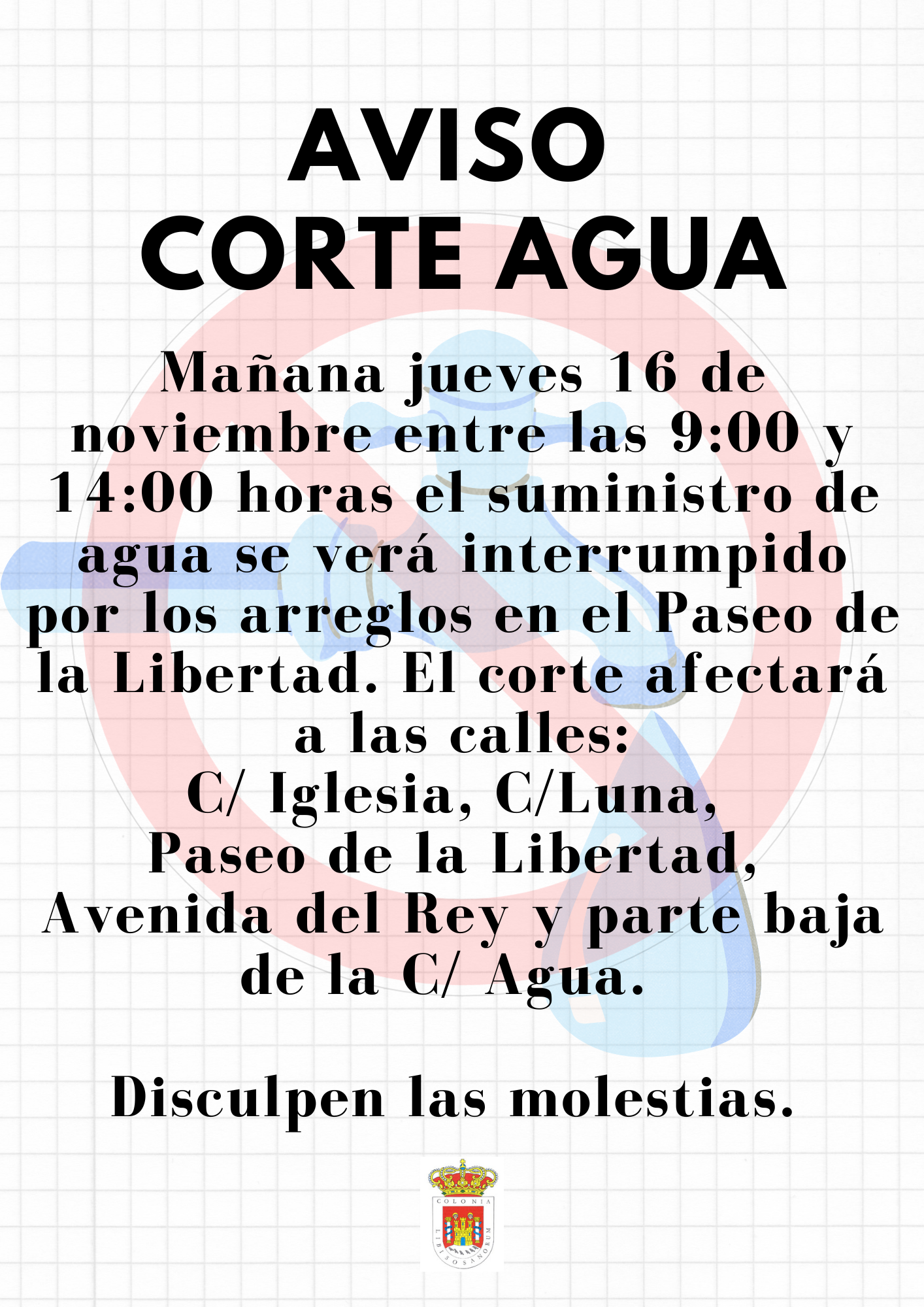 AVISO
CORTE AGUA

Mañana jueves 16 de noviembre entre las 9:00 y 14:00 horas el suministro de agua se verá interrumpido por los arreglos en el Paseo de la Libertad. El corte afectará a las calles:
C/ Iglesia, C/Luna,
Paseo de la Libertad,
Avenida del Rey y parte baja de la C/ Agua.

Disculpen las molestias.

COLONIA LIBISOSANORUM